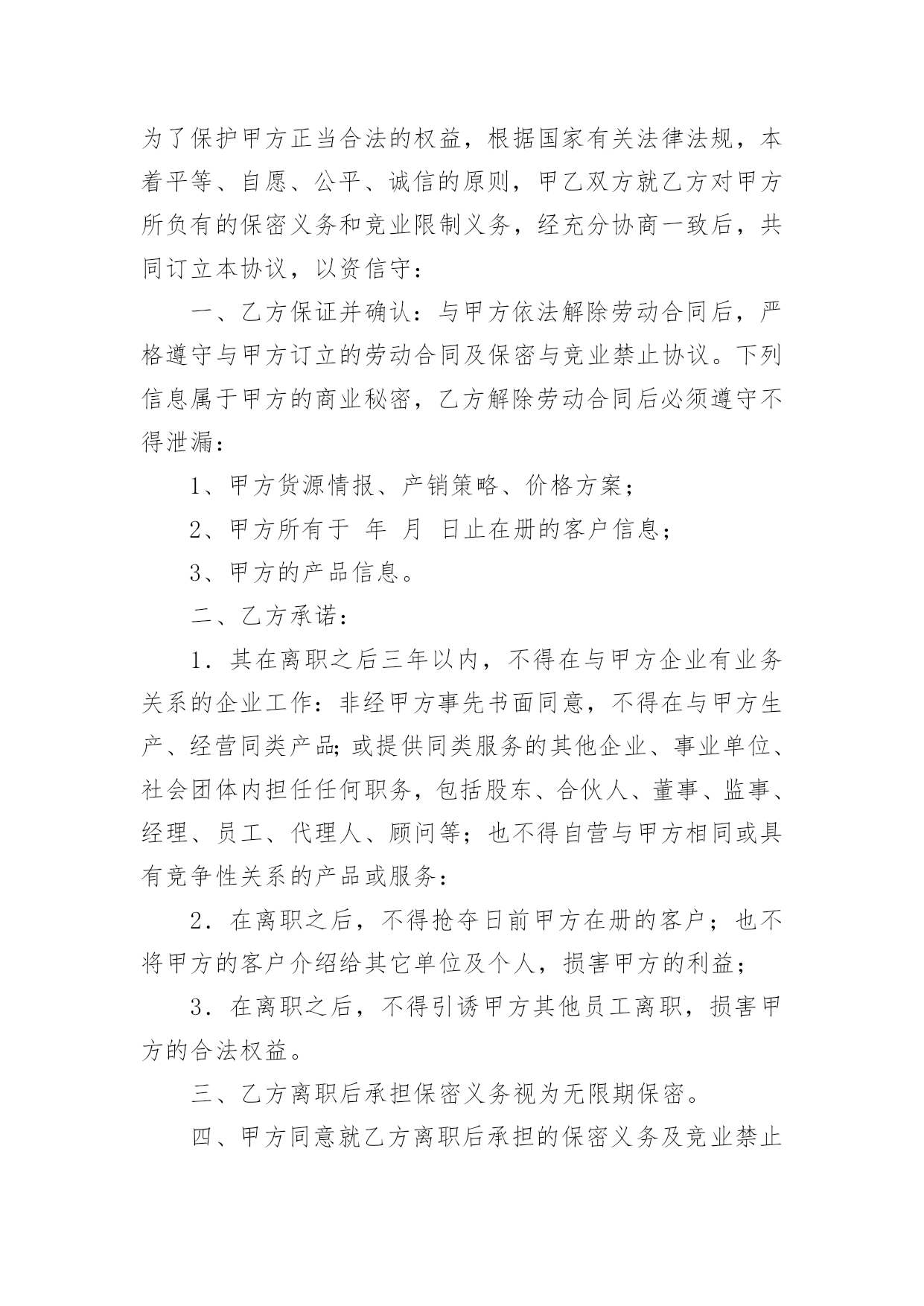 为了保护甲方正当合法的权益，根据国家有关法律法规，本着平等、自愿、公平、诚信的原则，甲乙双方就乙方对甲方所负有的保密义务和竞业限制义务，经充分协商一致后，共同订立本协议，以资信守：

一、乙方保证并确认：与甲方依法解除劳动合同后，严格遵守与甲方订立的劳动合同及保密与竞业禁止协议。下列信息属于甲方的商业秘密，乙方解除劳动合同后必须遵守不得泄漏：

1、甲方货源情报、产销策略、价格方案；

2、甲方所有于 年 月 日止在册的客户信息；

3、甲方的产品信息。

二、乙方承诺：

1．其在离职之后三年以内，不得在与甲方企业有业务关系的企业工作：非经甲方事先书面同意，不得在与甲方生产、经营同类产品;或提供同类服务的其他企业、事业单位、社会团体内担任任何职务，包括股东、合伙人、董事、监事、经理、员工、代理人、顾问等；也不得自营与甲方相同或具有竞争性关系的产品或服务：

2．在离职之后，不得抢夺日前甲方在册的客户；也不将甲方的客户介绍给其它单位及个人，损害甲方的利益；

3．在离职之后，不得引诱甲方其他员工离职，损害甲方的合法权益。

三、乙方离职后承担保密义务视为无限期保密。

四、甲方同意就乙方离职后承担的保密义务及竞业禁止